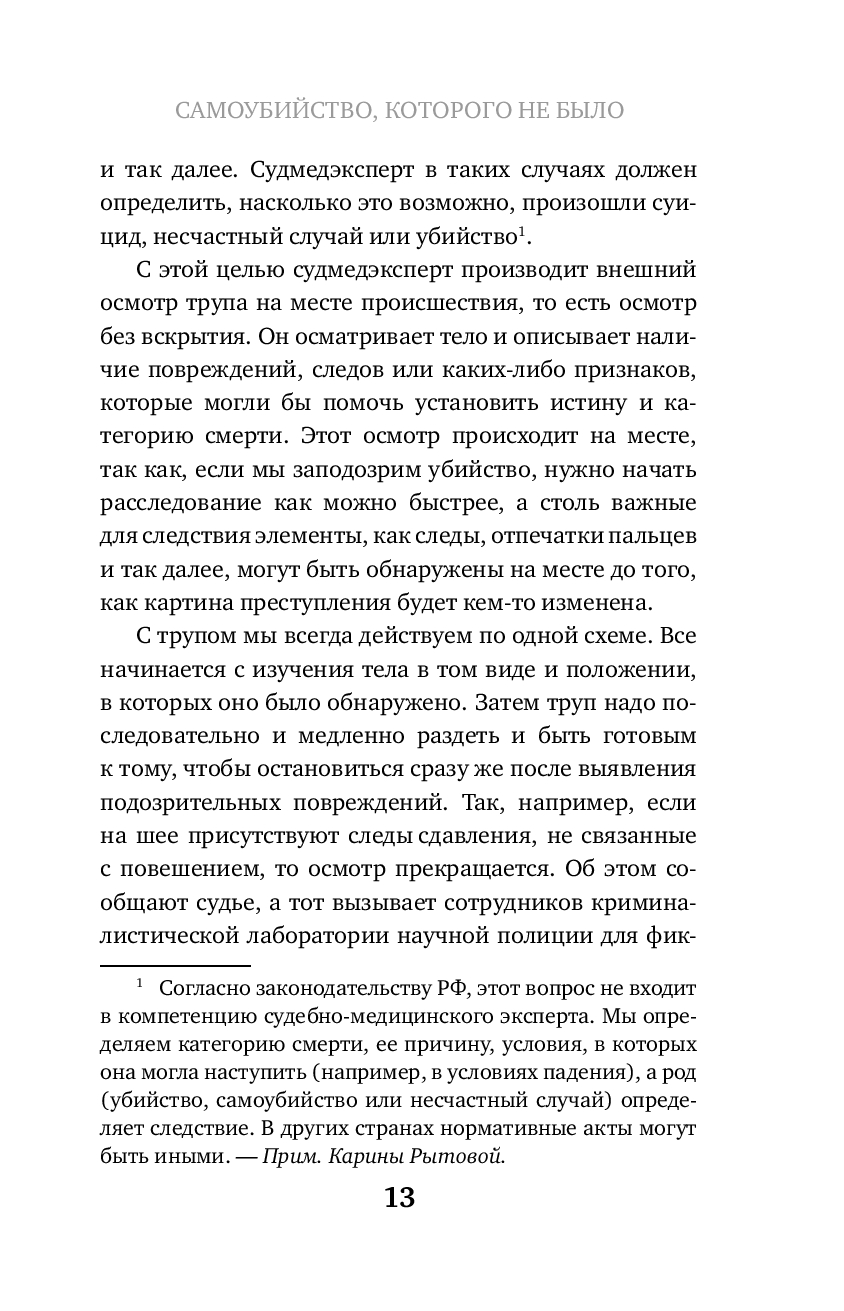 САМОУБИЙСТВО, КОТОРОГО НЕ БЫЛО

и так далее. Судмедэксперт в таких случаях должен определить, насколько это возможно, произошли суицид, несчастный случай или убийство$^1$.

С этой целью судмедэксперт производит внешний осмотр трупа на месте происшествия, то есть осмотр без вскрытия. Он осматривает тело и описывает наличие повреждений, следов или каких-либо признаков, которые могли бы помочь установить истину и категорию смерти. Этот осмотр происходит на месте, так как, если мы заподозрим убийство, нужно начать расследование как можно быстрее, а столь важные для следствия элементы, как следы, отпечатки пальцев и так далее, могут быть обнаружены на месте до того, как картина преступления будет кем-то изменена.

С трупом мы всегда действуем по одной схеме. Все начинается с изучения тела в том виде и положении, в которых оно было обнаружено. Затем труп надо последовательно и медленно раздеть и быть готовым к тому, чтобы остановиться сразу же после выявления подозрительных повреждений. Так, например, если на шее присутствуют следы сдавления, не связанные с повешением, то осмотр прекращается. Об этом сообщают судье, а тот вызывает сотрудников криминалистической лаборатории научной полиции для фик-

$^1$ Согласно законодательству РФ, этот вопрос не входит в компетенцию судебно-медицинского эксперта. Мы определяем категорию смерти, ее причину, условия, в которых она могла наступить (например, в условиях падения), а род (убийство, самоубийство или несчастный случай) определяет следствие. В других странах нормативные акты могут быть иными. — Прим. Карины Рытовой.

13